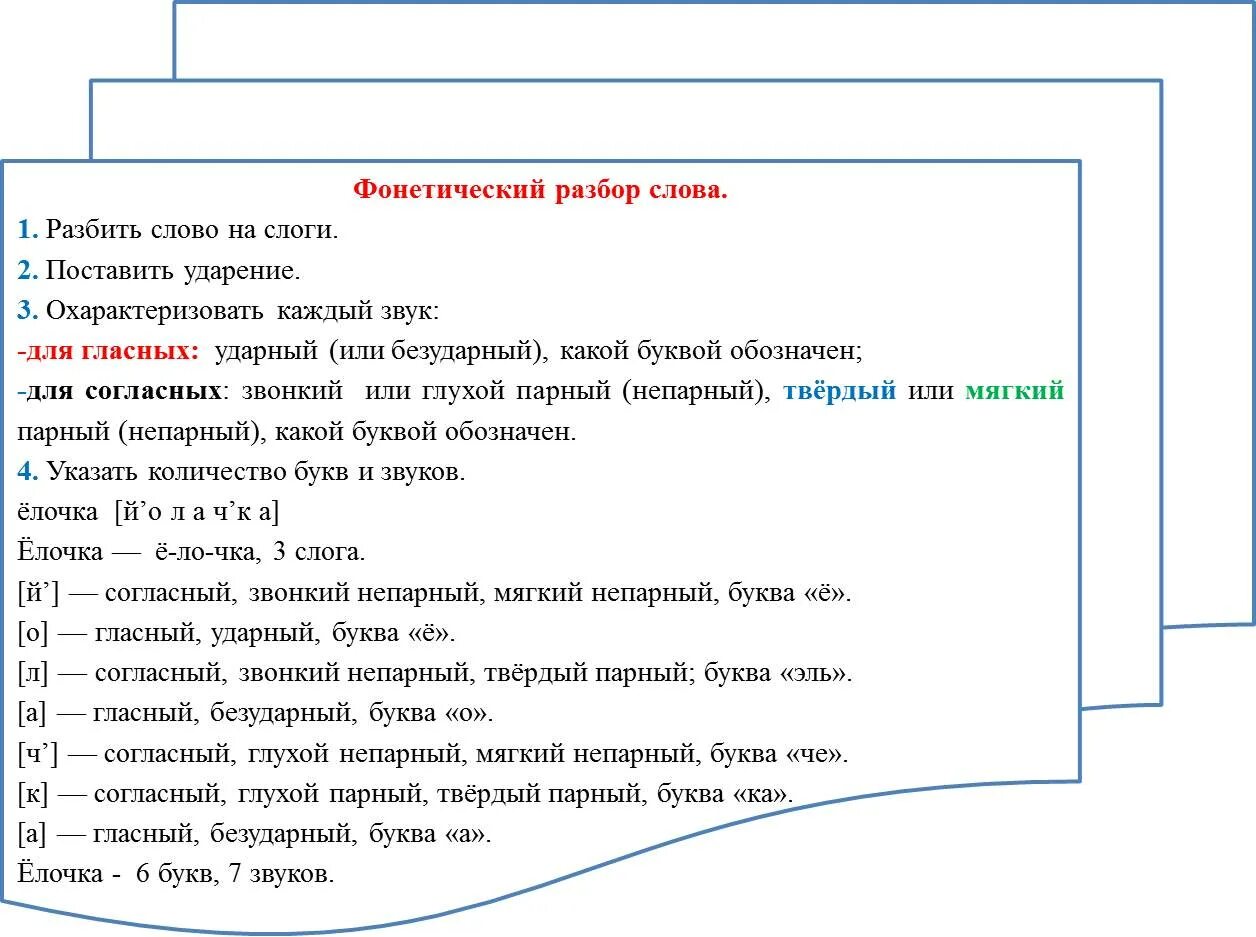 Фонетический разбор слова.

1. Разбить слово на слоги.
2. Поставить ударение.
3. Охарактеризовать каждый звук:
-для гласных: ударный (или безударный), какой буквой обозначен;
-для согласных: звонкий или глухой парный (непарный), твёрдый или мягкий парный (непарный), какой буквой обозначен.
4. Указать количество букв и звуков.

ёлочка [й’о л а ч’к а]
Ёлочка — ё-ло-чка, 3 слога.
[й’] — согласный, звонкий непарный, мягкий непарный, буква «ё».
[о] — гласный, ударный, буква «ё».
[л] — согласный, звонкий непарный, твёрдый парный; буква «эль».
[а] — гласный, безударный, буква «о».
[ч’] — согласный, глухой непарный, мягкий непарный, буква «че».
[к] — согласный, глухой парный, твёрдый парный, буква «ка».
[а] — гласный, безударный, буква «а».
Ёлочка - 6 букв, 7 звуков.